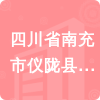 四川省南充市仪陇县…